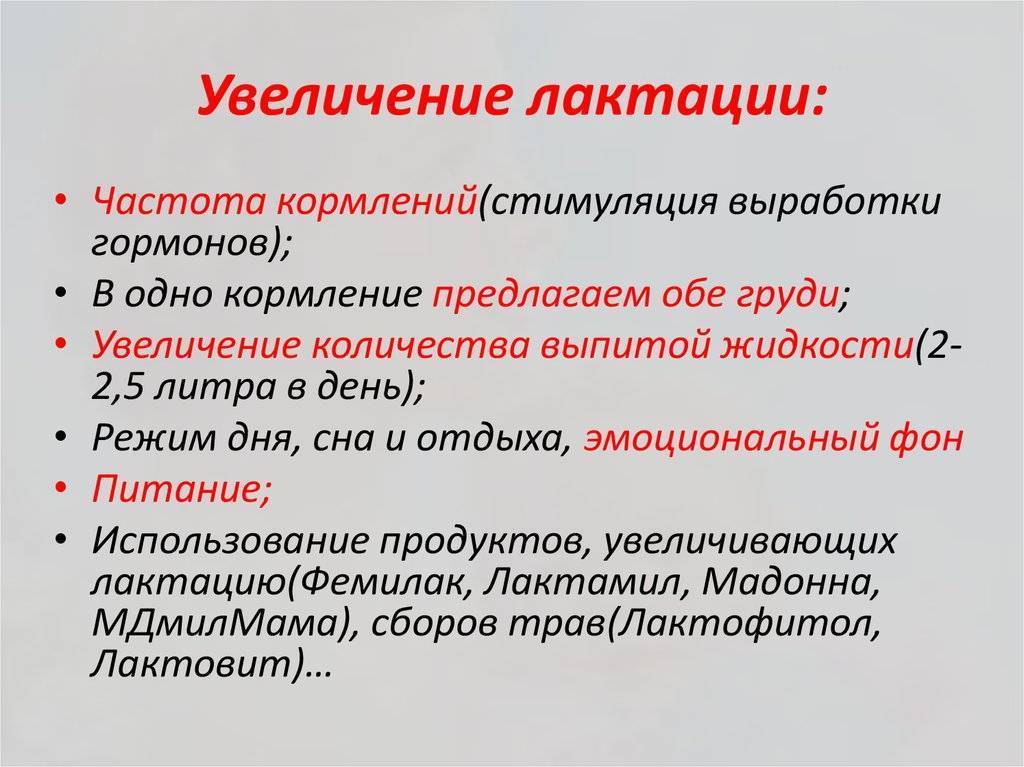 Увеличение лактации:

• Частота кормлений(стимуляция выработки гормонов);
• В одно кормление предлагаем обе груди;
• Увеличение количества выпитой жидкости(2-2,5 литра в день);
• Режим дня, сна и отдыха, эмоциональный фон
• Питание;
• Использование продуктов, увеличивающих лактацию(Фемилак, Лактамил, Мадонна, МДмилМама), сборов трав(Лактофитол, Лактовит)…